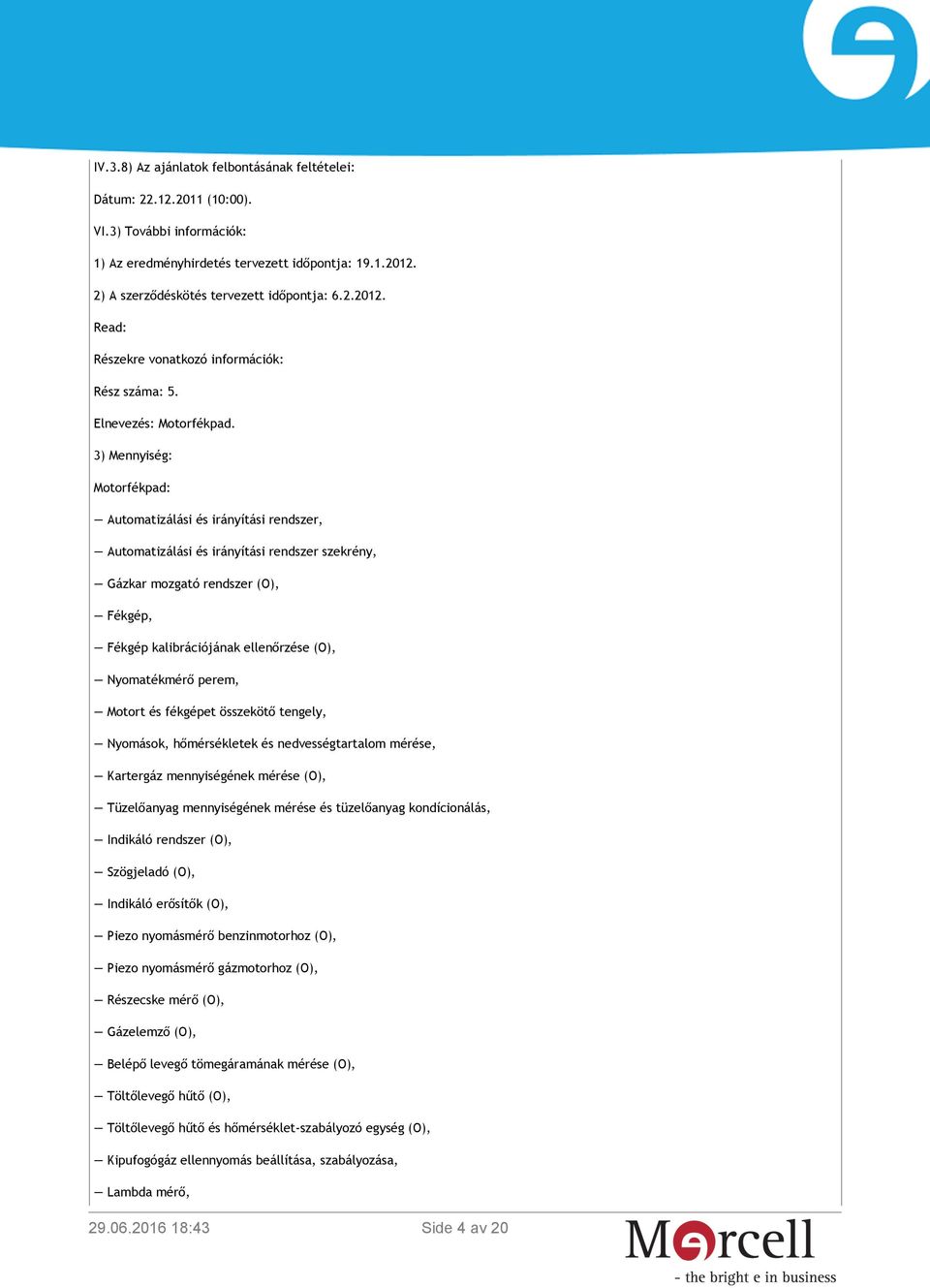 IV.3.8) Az ajánlatok felbontásának feltételei:

Dátum: 22.12.2011 (10:00).

VI.3) További információk:

1) Az eredményhirdetés tervezett időpontja: 19.1.2012.

2) A szerződéskötés tervezett időpontja: 6.2.2012.

Read:

Részekre vonatkozó információk:

Rész száma: 5.

Elnevezés: Motorfékpad.

3) Mennyiség:

Motorfékpad:

— Automatizálási és irányítási rendszer,

— Automatizálási és irányítási rendszer szekrény,

— Gázkar mozgató rendszer (O),

— Fékgép,

— Fékgép kalibrációjának ellenőrzése (O),

— Nyomatékmérő perem,

— Motort és fékgépet összekötő tengely,

— Nyomások, hőmérsékletek és nedvességtartalom mérése,

— Kartergáz mennyiségének mérése (O),

— Tüzelőanyag mennyiségének mérése és tüzelőanyag kondícionálás,

— Indikáló rendszer (O),

— Szögjeladó (O),

— Indikáló erősítők (O),

— Piezo nyomásmérő benzinmotorhoz (O),

— Piezo nyomásmérő gázmotorhoz (O),

— Részecske mérő (O),

— Gázelemző (O),

— Belépő levegő tömegáramának mérése (O),

— Töltőlevegő hűtő (O),

— Töltőlevegő hűtő és hőmérséklet-szabályozó egység (O),

— Kipufogógáz ellennyomás beállítása, szabályozása,

— Lambda mérő,

29.06.2016 18:43 Side 4 av 20

Mercell
- the bright e in business